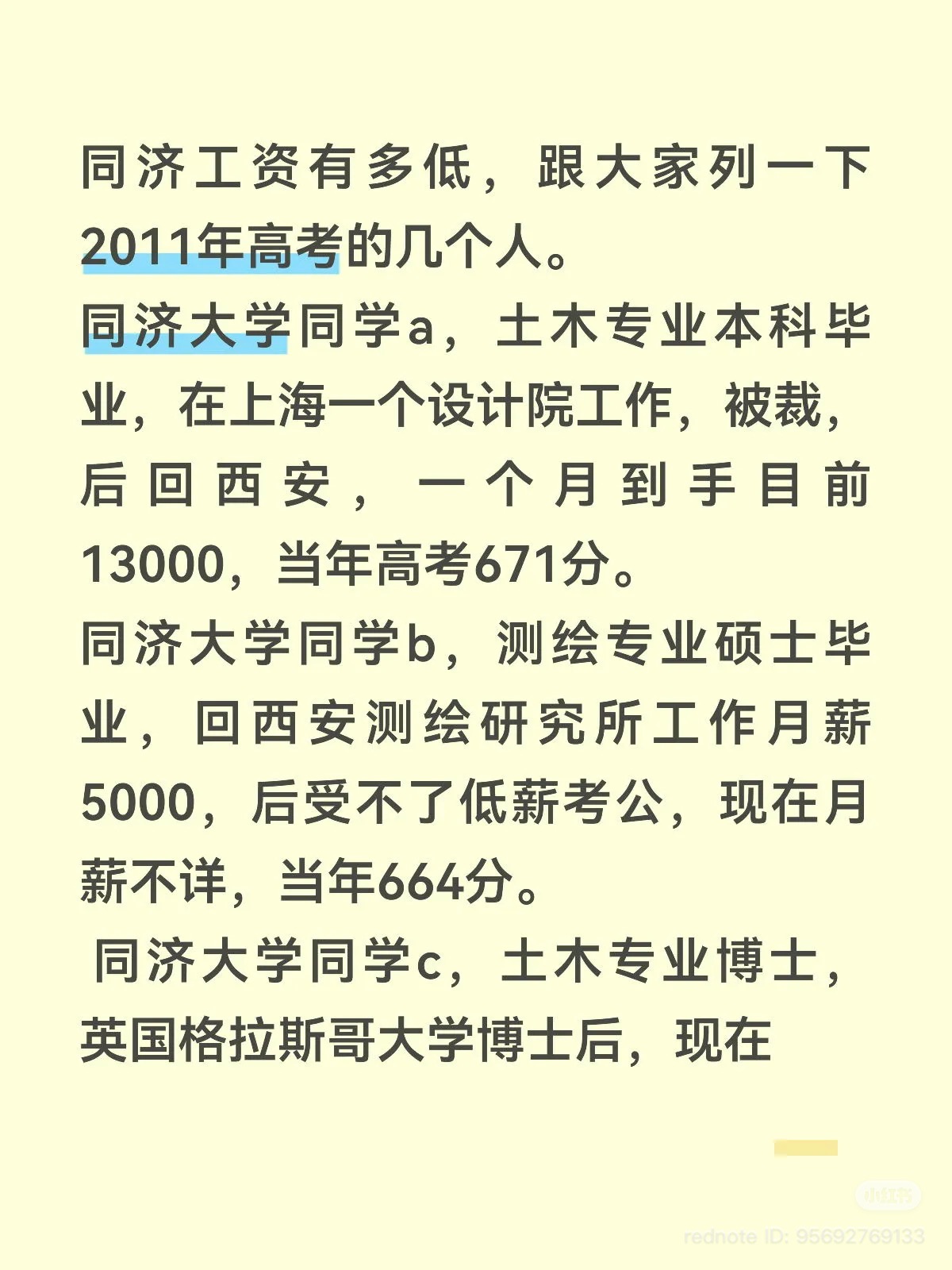 同济工资有多低，跟大家列一下2011年高考的几个人。
同济大学同学a，土木专业本科毕业，在上海一个设计院工作，被裁，后回西安，一个月到手目前13000，当年高考671分。
同济大学同学b，测绘专业硕士毕业，回西安测绘研究所工作月薪5000，后受不了低薪考公，现在月薪不详，当年664分。
同济大学同学c，土木专业博士，英国格拉斯哥大学博士后，现在

小红书
rednote ID: 95692769133